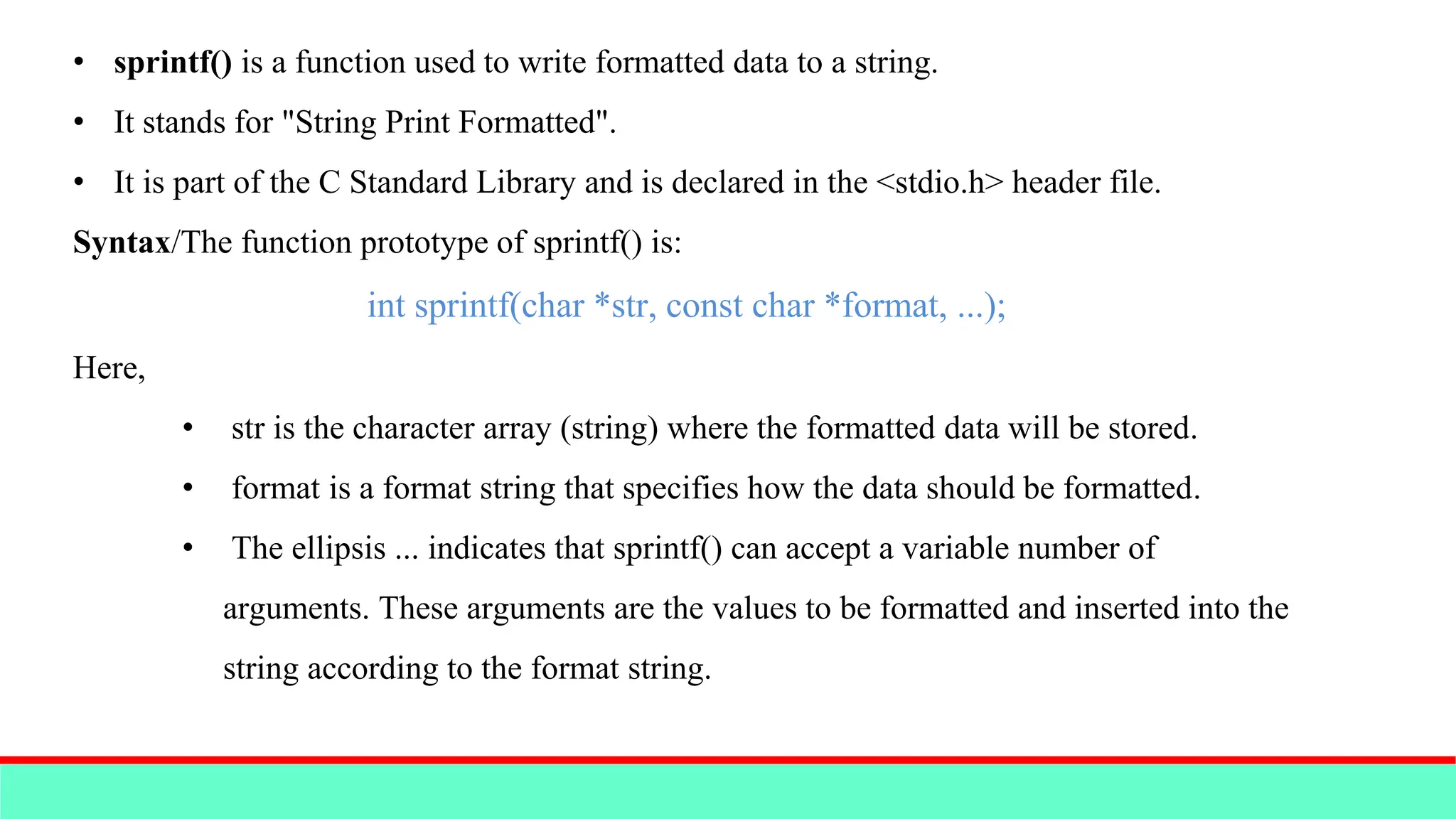 • sprintf() is a function used to write formatted data to a string.

• It stands for "String Print Formatted".

• It is part of the C Standard Library and is declared in the <stdio.h> header file.

Syntax/The function prototype of sprintf() is:

int sprintf(char *str, const char *format, ...);

Here,

• str is the character array (string) where the formatted data will be stored.

• format is a format string that specifies how the data should be formatted.

• The ellipsis ... indicates that sprintf() can accept a variable number of arguments. These arguments are the values to be formatted and inserted into the string according to the format string.